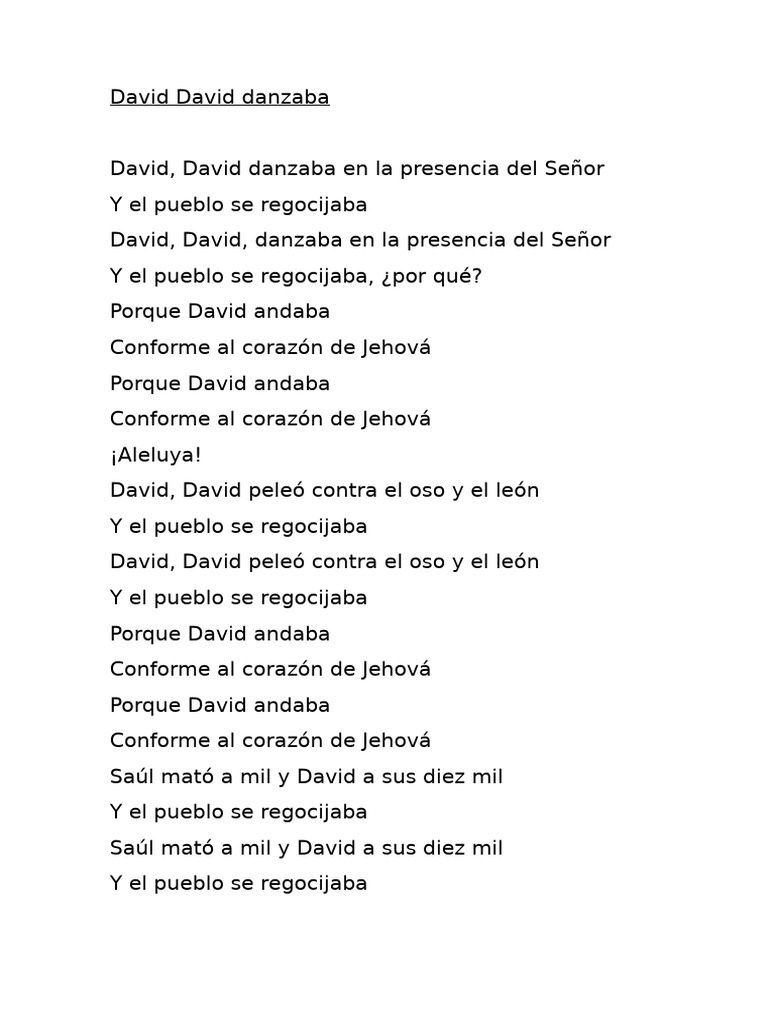 David David danzaba

David, David danzaba en la presencia del Señor
Y el pueblo se regocijaba
David, David, danzaba en la presencia del Señor
Y el pueblo se regocijaba, ¿por qué?
Porque David andaba
Conforme al corazón de Jehová
Porque David andaba
Conforme al corazón de Jehová
¡Aleluya!
David, David peleó contra el oso y el león
Y el pueblo se regocijaba
David, David peleó contra el oso y el león
Y el pueblo se regocijaba
Porque David andaba
Conforme al corazón de Jehová
Porque David andaba
Conforme al corazón de Jehová
Saúl mató a mil y David a sus diez mil
Y el pueblo se regocijaba
Saúl mató a mil y David a sus diez mil
Y el pueblo se regocijaba